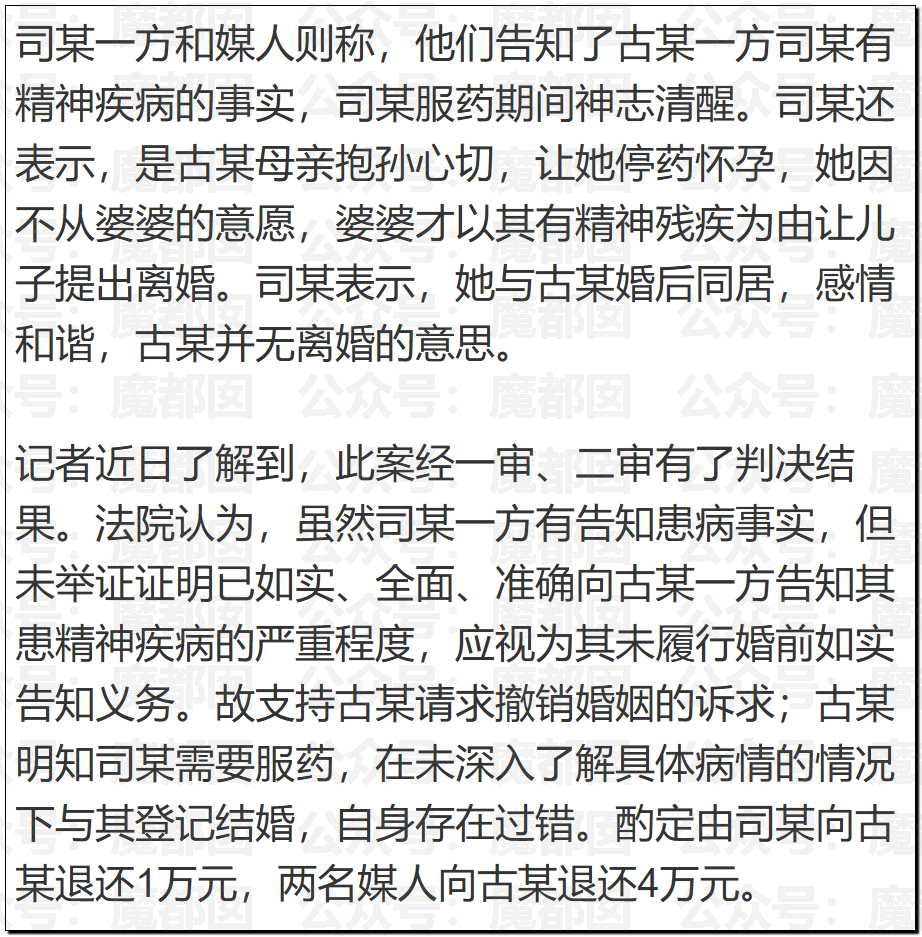 司某一方和媒人则称，他们告知了古某一方司某有精神疾病的事实，司某服药期间神志清醒。司某还表示，是古某母亲抱孙心切，让她停药怀孕，她因不从婆婆的意愿，婆婆才以其有精神残疾为由让儿子提出离婚。司某表示，她与古某婚后同居，感情和谐，古某并无离婚的意思。

记者近日了解到，此案经一审、二审有了判决结果。法院认为，虽然司某一方有告知患病事实，但未举证证明已如实、全面、准确向古某一方告知其患精神疾病的严重程度，应视为其未履行婚前如实告知义务。故支持古某请求撤销婚姻的诉求；古某明知司某需要服药，在未深入了解具体病情的情况下与其登记结婚，自身存在过错。酌定由司某向古某退还1万元，两名媒人向古某退还4万元。

公众号：魔都囡